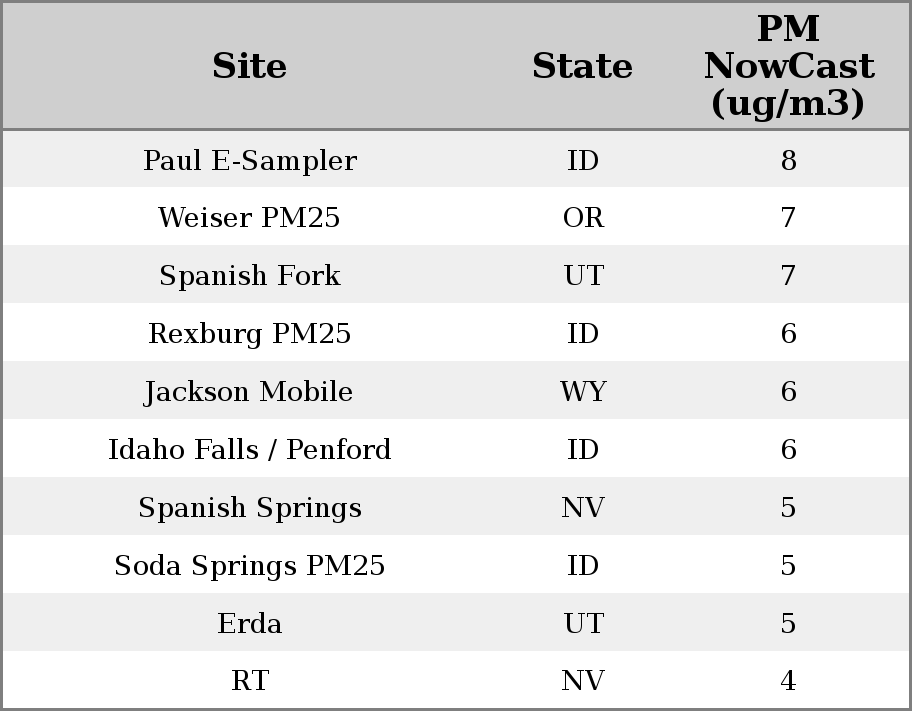 | Site | State | PM NowCast (ug/m3) |
|---|---|---|
| Paul E-Sampler | ID | 8 |
| Weiser PM25 | OR | 7 |
| Spanish Fork | UT | 7 |
| Rexburg PM25 | ID | 6 |
| Jackson Mobile | WY | 6 |
| Idaho Falls / Penford | ID | 6 |
| Spanish Springs | NV | 5 |
| Soda Springs PM25 | ID | 5 |
| Erda | UT | 5 |
| RT | NV | 4 |